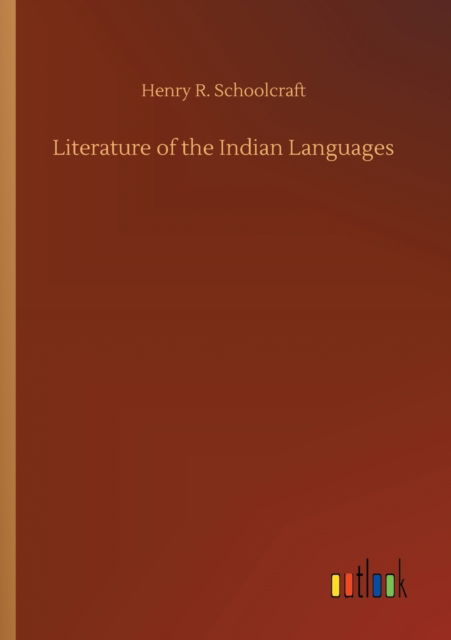 Henry R. Schoolcraft

Literature of the Indian Languages

outlook